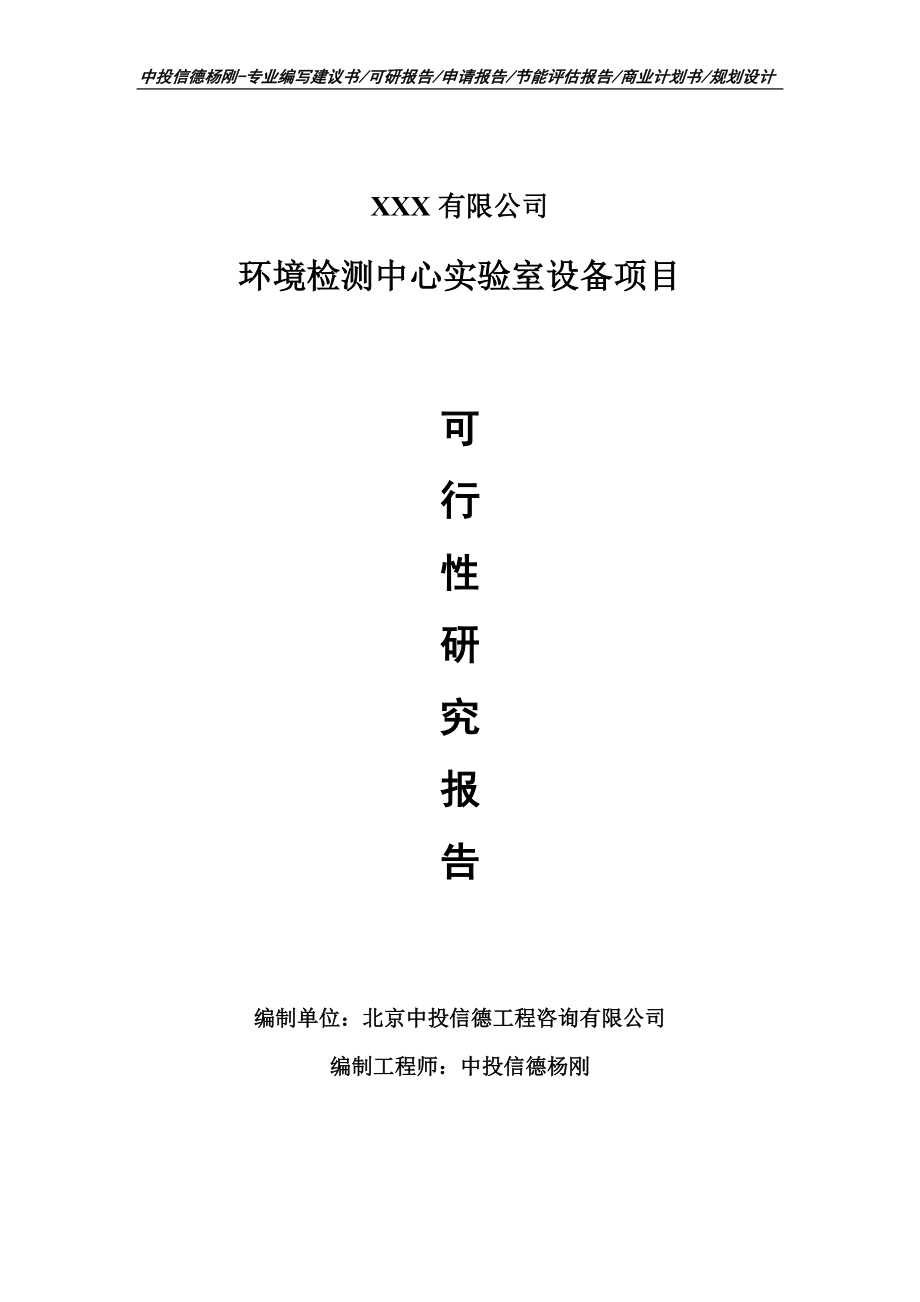 中投信德杨刚-专业编写建议书/可研报告/申请报告/节能评估报告/商业计划书/规划设计

XXX 有限公司

环境检测中心实验室设备项目

可
行
性
研
究
报
告

编制单位：北京中投信德工程咨询有限公司

编制工程师：中投信德杨刚